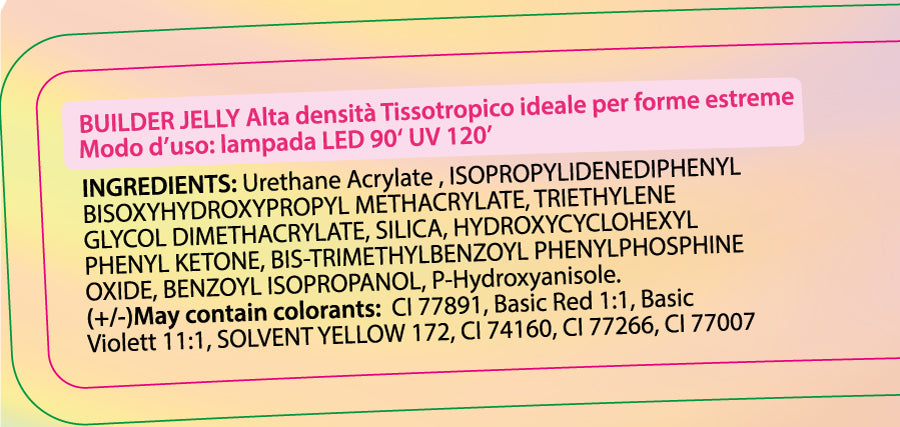 BUILDER JELLY Alta densità Tissotropico ideale per forme estreme
Modo d'uso: lampada LED 90' UV 120'

INGREDIENTS: Urethane Acrylate , ISOPROPYLIDENEDIPHENYL BISOXYHYDROXYPROPYL METHACRYLATE, TRIETHYLENE GLYCOL DIMETHACRYLATE, SILICA, HYDROXYCYCLOHEXYL PHENYL KETONE, BIS-TRIMETHYLBENZOYL PHENYLPHOSPHINE OXIDE, BENZOYL ISOPROPANOL, P-Hydroxyanisole.
(+/-)May contain colorants: CI 77891, Basic Red 1:1, Basic Violett 11:1, SOLVENT YELLOW 172, CI 74160, CI 77266, CI 77007